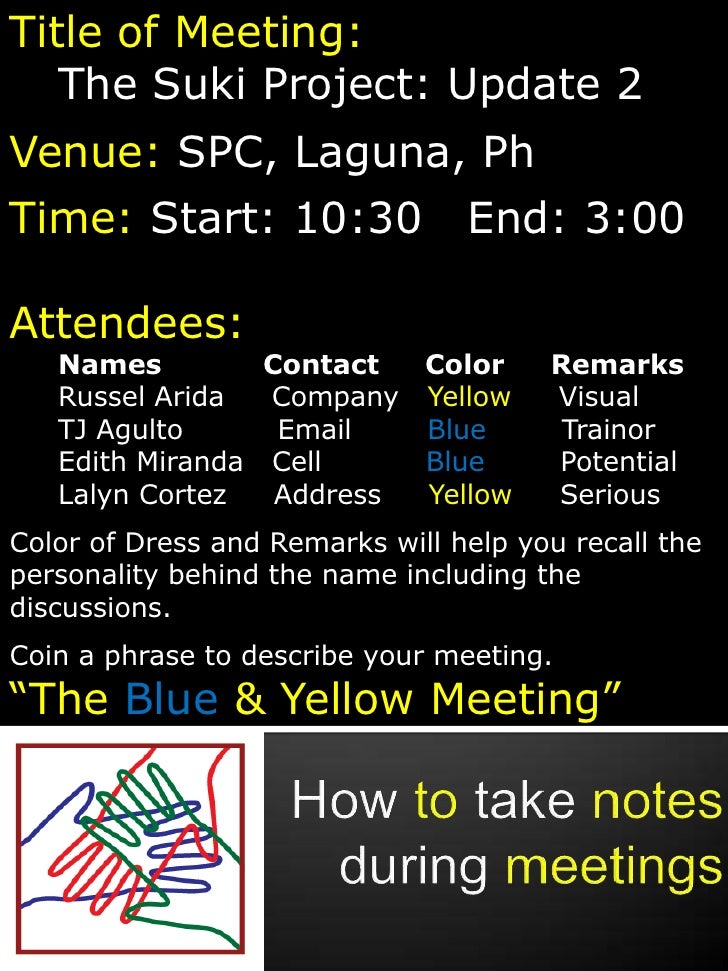 Title of Meeting:
The Suki Project: Update 2

Venue: SPC, Laguna, Ph

Time: Start: 10:30 End: 3:00

Attendees:

| Names | Contact | Color | Remarks |
|---|---|---|---|
| Russel Arida | Company | Yellow | Visual |
| TJ Agulto | Email | Blue | Trainor |
| Edith Miranda | Cell | Blue | Potential |
| Lalyn Cortez | Address | Yellow | Serious |

Color of Dress and Remarks will help you recall the personality behind the name including the discussions.

Coin a phrase to describe your meeting.

“The Blue & Yellow Meeting”

How to take notes during meetings